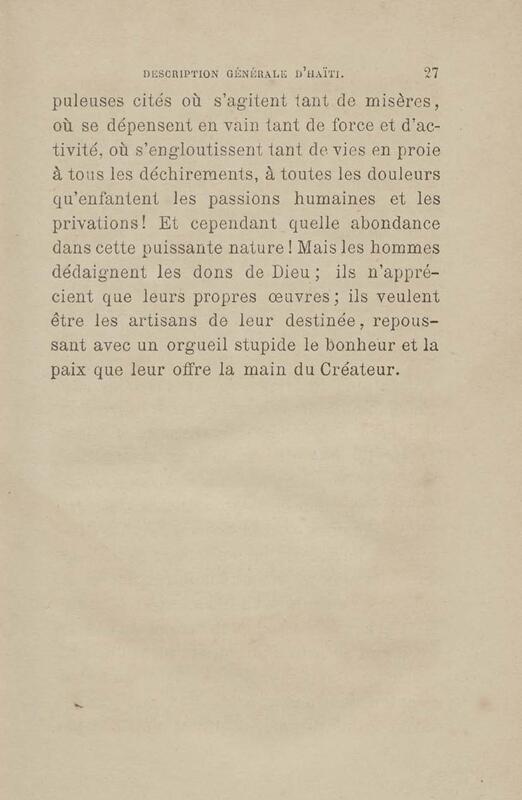 DESCRIPTION GÉNÉRALE D'HAÏTI. 27

puleuses cités où s'agitent tant de misères, où se dépensent en vain tant de force et d'activité, où s'engloutissent tant de vies en proie à tous les déchirements, à toutes les douleurs qu'enfantent les passions humaines et les privations! Et cependant quelle abondance dans cette puissante nature! Mais les hommes dédaignent les dons de Dieu; ils n'apprécient que leurs propres œuvres; ils veulent être les artisans de leur destinée, repoussant avec un orgueil stupide le bonheur et la paix que leur offre la main du Créateur.